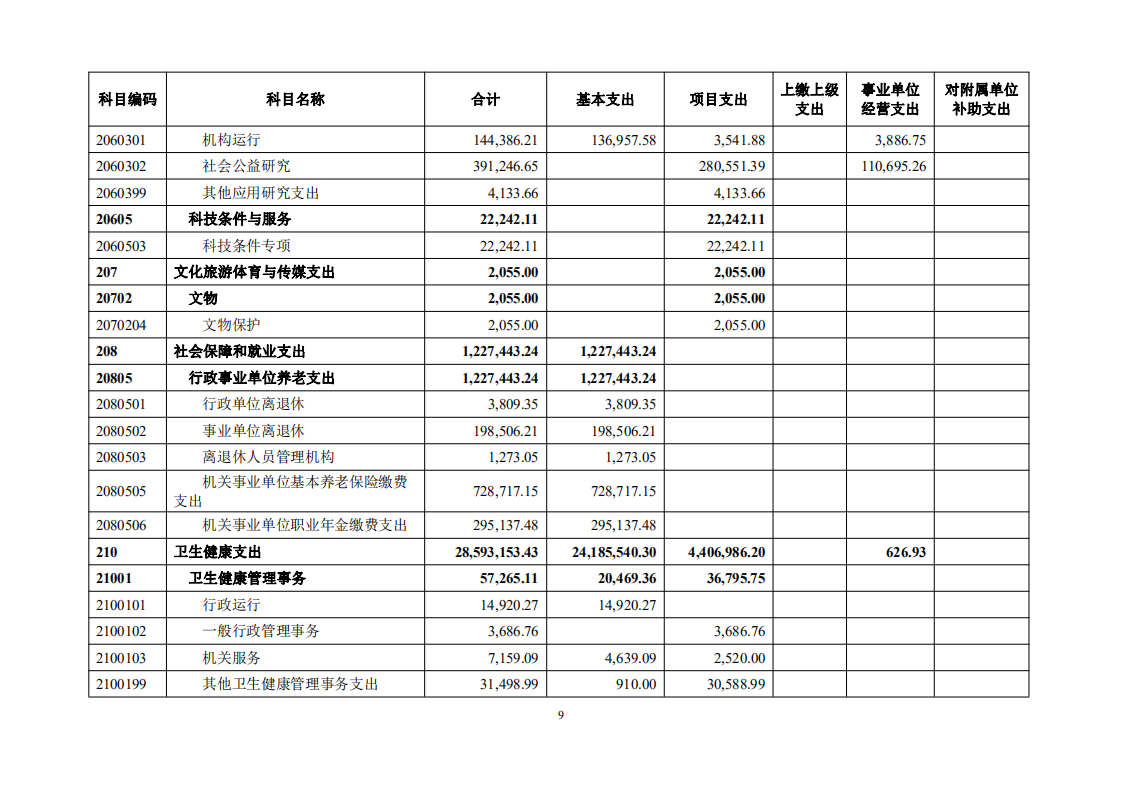 | 科目编码 | 科目名称 | 合计 | 基本支出 | 项目支出 | 上缴上级支出 | 事业单位经营支出 | 对附属单位补助支出 |
|---|---|---|---|---|---|---|---|
| 2060301 | 机构运行 | 144,386.21 | 136,957.58 | 3,541.88 |  | 3,886.75 |  |
| 2060302 | 社会公益研究 | 391,246.65 |  | 280,551.39 |  | 110,695.26 |  |
| 2060399 | 其他应用研究支出 | 4,133.66 |  | 4,133.66 |  |  |  |
| 20605 | 科技条件与服务 | 22,242.11 |  | 22,242.11 |  |  |  |
| 2060503 | 科技条件专项 | 22,242.11 |  | 22,242.11 |  |  |  |
| 207 | 文化旅游体育与传媒支出 | 2,055.00 |  | 2,055.00 |  |  |  |
| 20702 | 文物 | 2,055.00 |  | 2,055.00 |  |  |  |
| 2070204 | 文物保护 | 2,055.00 |  | 2,055.00 |  |  |  |
| 208 | 社会保障和就业支出 | 1,227,443.24 | 1,227,443.24 |  |  |  |  |
| 20805 | 行政事业单位养老支出 | 1,227,443.24 | 1,227,443.24 |  |  |  |  |
| 2080501 | 行政单位离退休 | 3,809.35 | 3,809.35 |  |  |  |  |
| 2080502 | 事业单位离退休 | 198,506.21 | 198,506.21 |  |  |  |  |
| 2080503 | 离退休人员管理机构 | 1,273.05 | 1,273.05 |  |  |  |  |
| 2080505 | 机关事业单位基本养老保险缴费支出 | 728,717.15 | 728,717.15 |  |  |  |  |
| 2080506 | 机关事业单位职业年金缴费支出 | 295,137.48 | 295,137.48 |  |  |  |  |
| 210 | 卫生健康支出 | 28,593,153.43 | 24,185,540.30 | 4,406,986.20 |  | 626.93 |  |
| 21001 | 卫生健康管理事务 | 57,265.11 | 20,469.36 | 36,795.75 |  |  |  |
| 2100101 | 行政运行 | 14,920.27 | 14,920.27 |  |  |  |  |
| 2100102 | 一般行政管理事务 | 3,686.76 |  | 3,686.76 |  |  |  |
| 2100103 | 机关服务 | 7,159.09 | 4,639.09 | 2,520.00 |  |  |  |
| 2100199 | 其他卫生健康管理事务支出 | 31,498.99 | 910.00 | 30,588.99 |  |  |  |

9